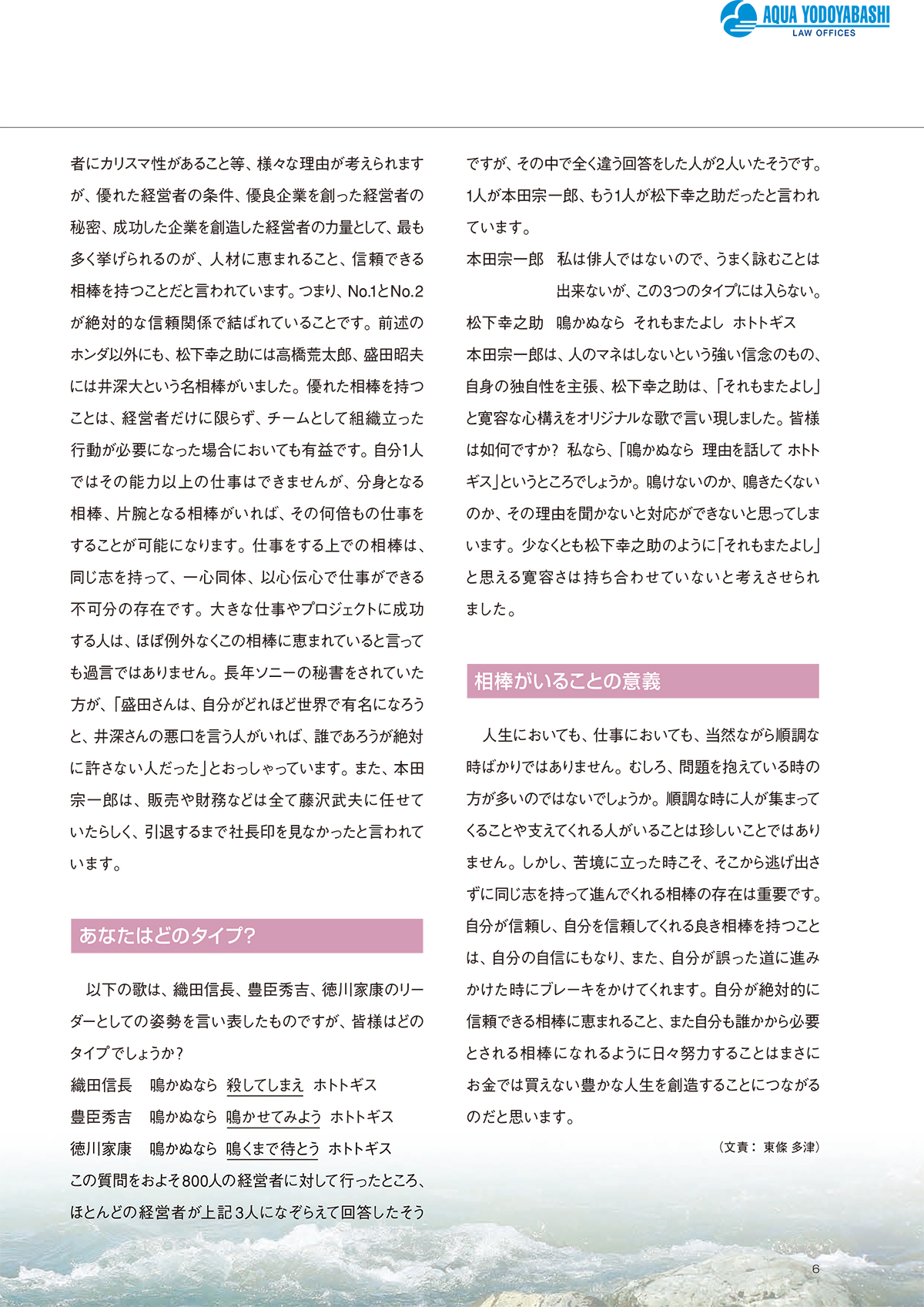 AQUA YODOYABASHI
LAW OFFICES

者にカリスマ性があること等、様々な理由が考えられますが、優れた経営者の条件、優良企業を創った経営者の秘密、成功した企業を創造した経営者の力量として、最も多く挙げられるのが、人材に恵まれること、信頼できる相棒を持つことだと言われています。つまり、No.1とNo.2が絶対的な信頼関係で結ばれていることです。前述のホンダ以外にも、松下幸之助には高橋荒太郎、盛田昭夫には井深大という名相棒がいました。優れた相棒を持つことは、経営者だけに限らず、チームとして組織立った行動が必要になった場合においても有益です。自分1人ではその能力以上の仕事はできませんが、分身となる相棒、片腕となる相棒がいれば、その何倍もの仕事をすることが可能になります。仕事をする上での相棒は、同じ志を持って、一心同体、以心伝心で仕事ができる不可分の存在です。大きな仕事やプロジェクトに成功する人は、ほぼ例外なくこの相棒に恵まれていると言っても過言ではありません。長年ソニーの秘書をされていた方が、「盛田さんは、自分がどれほど世界で有名になろうと、井深さんの悪口を言う人がいれば、誰であろうが絶対に許さない人だった」とおっしゃっています。また、本田宗一郎は、販売や財務などは全て藤沢武夫に任せていたらしく、引退するまで社長印を見なかったと言われています。

あなたはどのタイプ?

以下の歌は、織田信長、豊臣秀吉、徳川家康のリーダーとしての姿勢を言い表したものですが、皆様はどのタイプでしょうか?
織田信長　鳴かぬなら 殺してしまえ ホトトギス
豊臣秀吉　鳴かぬなら 鳴かせてみよう ホトトギス
徳川家康　鳴かぬなら 鳴くまで待とう ホトトギス
この質問をおよそ800人の経営者に対して行ったところ、ほとんどの経営者が上記3人になぞらえて回答したそうですが、その中で全く違う回答をした人が2人いたそうです。1人が本田宗一郎、もう1人が松下幸之助だったと言われています。
本田宗一郎　私は俳人ではないので、うまく詠むことは出来ないが、この3つのタイプには入らない。
松下幸之助　鳴かぬなら それもまたよし ホトトギス
本田宗一郎は、人のマネはしないという強い信念のもの、自身の独自性を主張、松下幸之助は、「それもまたよし」と寛容な心構えをオリジナルな歌で言い現しました。皆様は如何ですか? 私なら、「鳴かぬなら 理由を話して ホトトギス」というところでしょうか。鳴けないのか、鳴きたくないのか、その理由を聞かないと対応ができないと思ってしまいます。少なくとも松下幸之助のように「それもまたよし」と思える寛容さは持ち合わせていないと考えさせられました。

相棒がいることの意義

人生においても、仕事においても、当然ながら順調な時ばかりではありません。むしろ、問題を抱えている時の方が多いのではないでしょうか。順調な時に人が集まってくることや支えてくれる人がいることは珍しいことではありません。しかし、苦境に立った時こそ、そこから逃げ出さずに同じ志を持って進んでくれる相棒の存在は重要です。自分が信頼し、自分を信頼してくれる良き相棒を持つことは、自分の自信にもなり、また、自分が誤った道に進みかけた時にブレーキをかけてくれます。自分が絶対的に信頼できる相棒に恵まれること、また自分も誰かから必要とされる相棒になれるように日々努力することはまさにお金では買えない豊かな人生を創造することにつながるのだと思います。

(文責: 東條 多津)

6